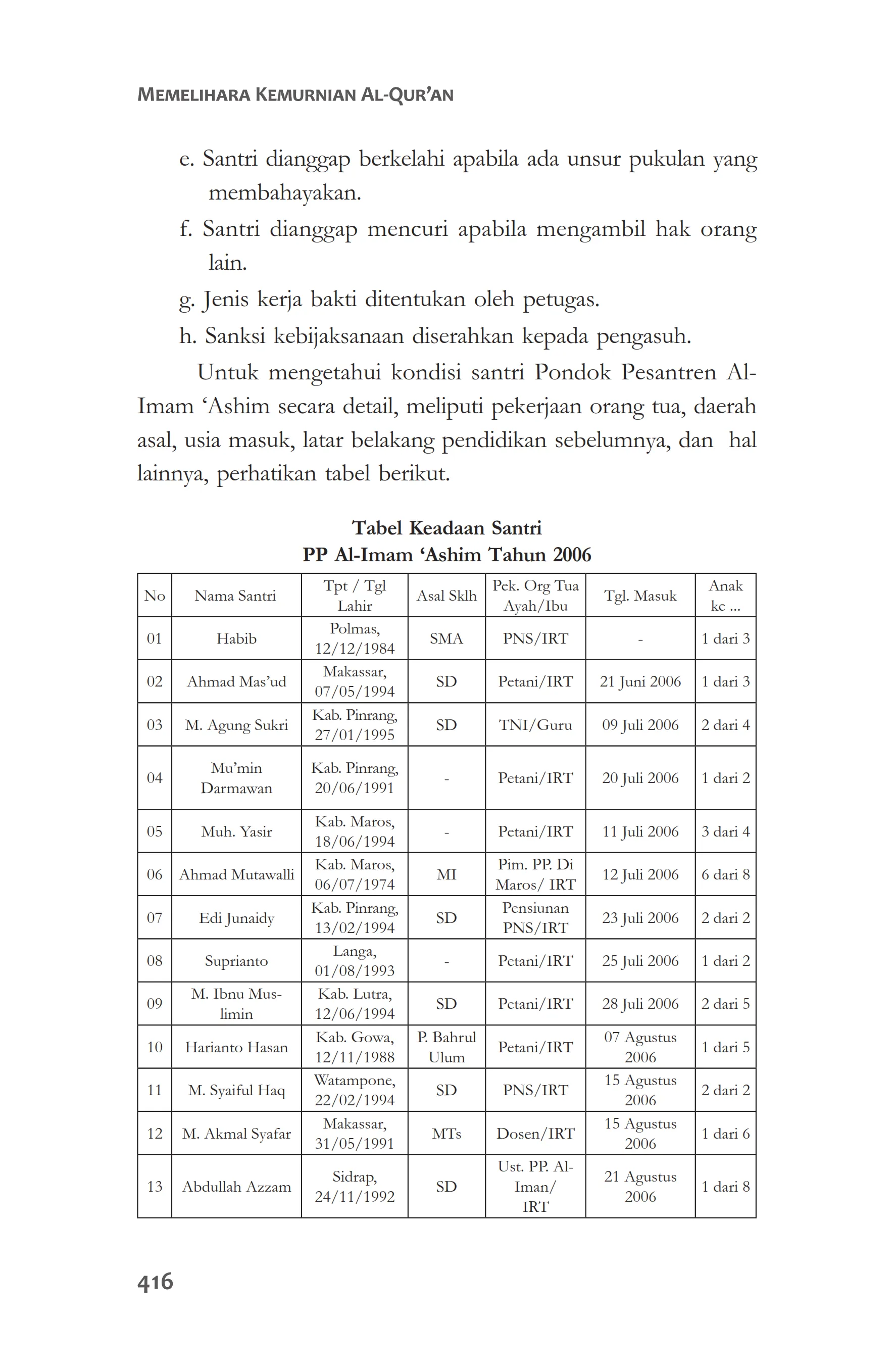 MEMELIHARA KEMURNIAN AL-QUR'AN

e. Santri dianggap berkelahi apabila ada unsur pukulan yang membahayakan.

f. Santri dianggap mencuri apabila mengambil hak orang lain.

g. Jenis kerja bakti ditentukan oleh petugas.

h. Sanksi kebijaksanaan diserahkan kepada pengasuh.

Untuk mengetahui kondisi santri Pondok Pesantren Al-Imam 'Ashim secara detail, meliputi pekerjaan orang tua, daerah asal, usia masuk, latar belakang pendidikan sebelumnya, dan hal lainnya, perhatikan tabel berikut.

Tabel Keadaan Santri
PP Al-Imam 'Ashim Tahun 2006

| No | Nama Santri | Tpt / Tgl Lahir | Asal Sklh | Pek. Org Tua Ayah/Ibu | Tgl. Masuk | Anak ke ... |
|---|---|---|---|---|---|---|
| 01 | Habib | Polmas, 12/12/1984 | SMA | PNS/IRT | - | 1 dari 3 |
| 02 | Ahmad Mas'ud | Makassar, 07/05/1994 | SD | Petani/IRT | 21 Juni 2006 | 1 dari 3 |
| 03 | M. Agung Sukri | Kab. Pinrang, 27/01/1995 | SD | TNI/Guru | 09 Juli 2006 | 2 dari 4 |
| 04 | Mu'min Darmawan | Kab. Pinrang, 20/06/1991 | - | Petani/IRT | 20 Juli 2006 | 1 dari 2 |
| 05 | Muh. Yasir | Kab. Maros, 18/06/1994 | - | Petani/IRT | 11 Juli 2006 | 3 dari 4 |
| 06 | Ahmad Mutawalli | Kab. Maros, 06/07/1974 | MI | Pim. PP. Di Maros/ IRT | 12 Juli 2006 | 6 dari 8 |
| 07 | Edi Junaidy | Kab. Pinrang, 13/02/1994 | SD | Pensiunan PNS/IRT | 23 Juli 2006 | 2 dari 2 |
| 08 | Suprianto | Langa, 01/08/1993 | - | Petani/IRT | 25 Juli 2006 | 1 dari 2 |
| 09 | M. Ibnu Muslimin | Kab. Lutra, 12/06/1994 | SD | Petani/IRT | 28 Juli 2006 | 2 dari 5 |
| 10 | Harianto Hasan | Kab. Gowa, 12/11/1988 | P. Bahrul Ulum | Petani/IRT | 07 Agustus 2006 | 1 dari 5 |
| 11 | M. Syaiful Haq | Watampone, 22/02/1994 | SD | PNS/IRT | 15 Agustus 2006 | 2 dari 2 |
| 12 | M. Akmal Syafar | Makassar, 31/05/1991 | MTs | Dosen/IRT | 15 Agustus 2006 | 1 dari 6 |
| 13 | Abdullah Azzam | Sidrap, 24/11/1992 | SD | Ust. PP. Al-Iman/ IRT | 21 Agustus 2006 | 1 dari 8 |

416